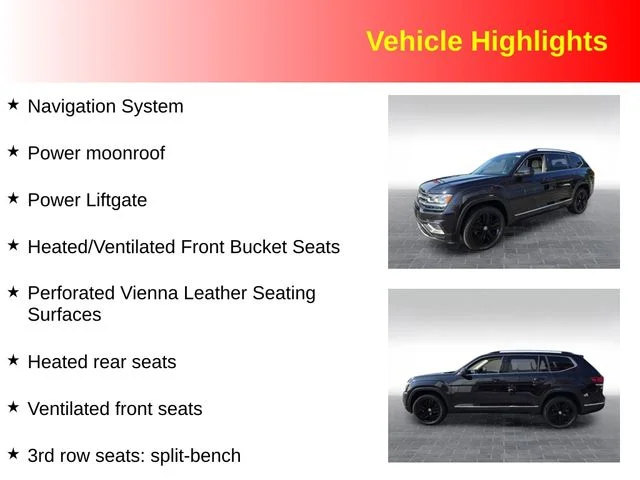 Vehicle Highlights

★ Navigation System

★ Power moonroof

★ Power Liftgate

★ Heated/Ventilated Front Bucket Seats

★ Perforated Vienna Leather Seating Surfaces

★ Heated rear seats

★ Ventilated front seats

★ 3rd row seats: split-bench